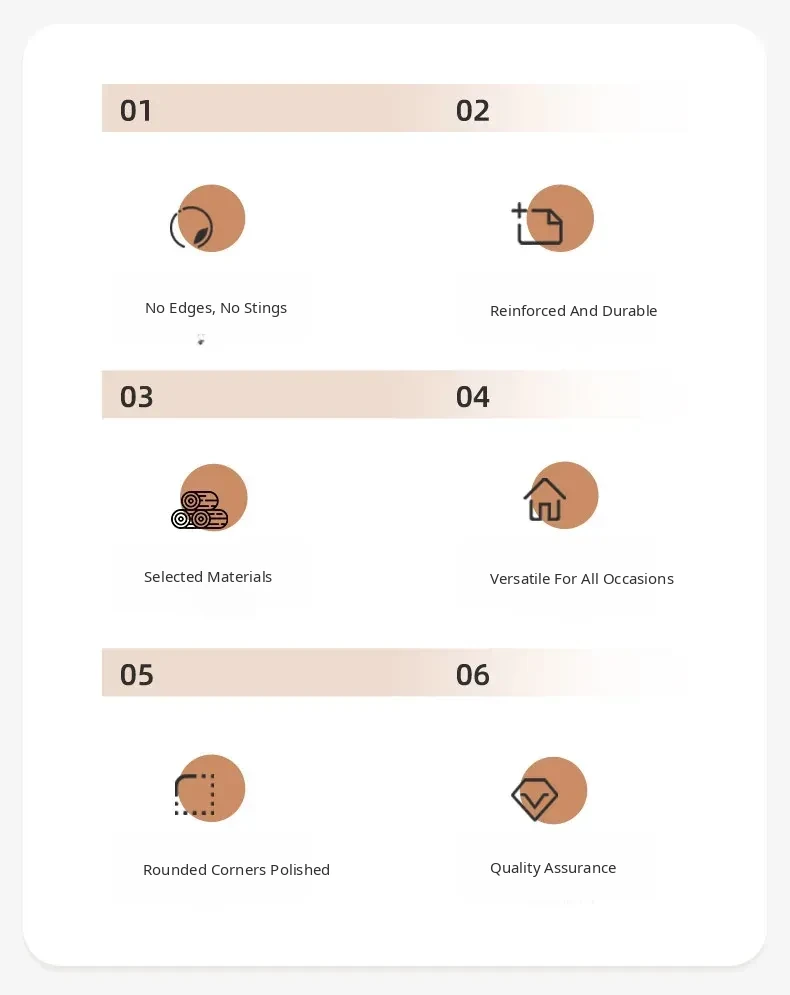 01

No Edges, No Stings

02

Reinforced And Durable

03

Selected Materials

04

Versatile For All Occasions

05

Rounded Corners Polished

06

Quality Assurance